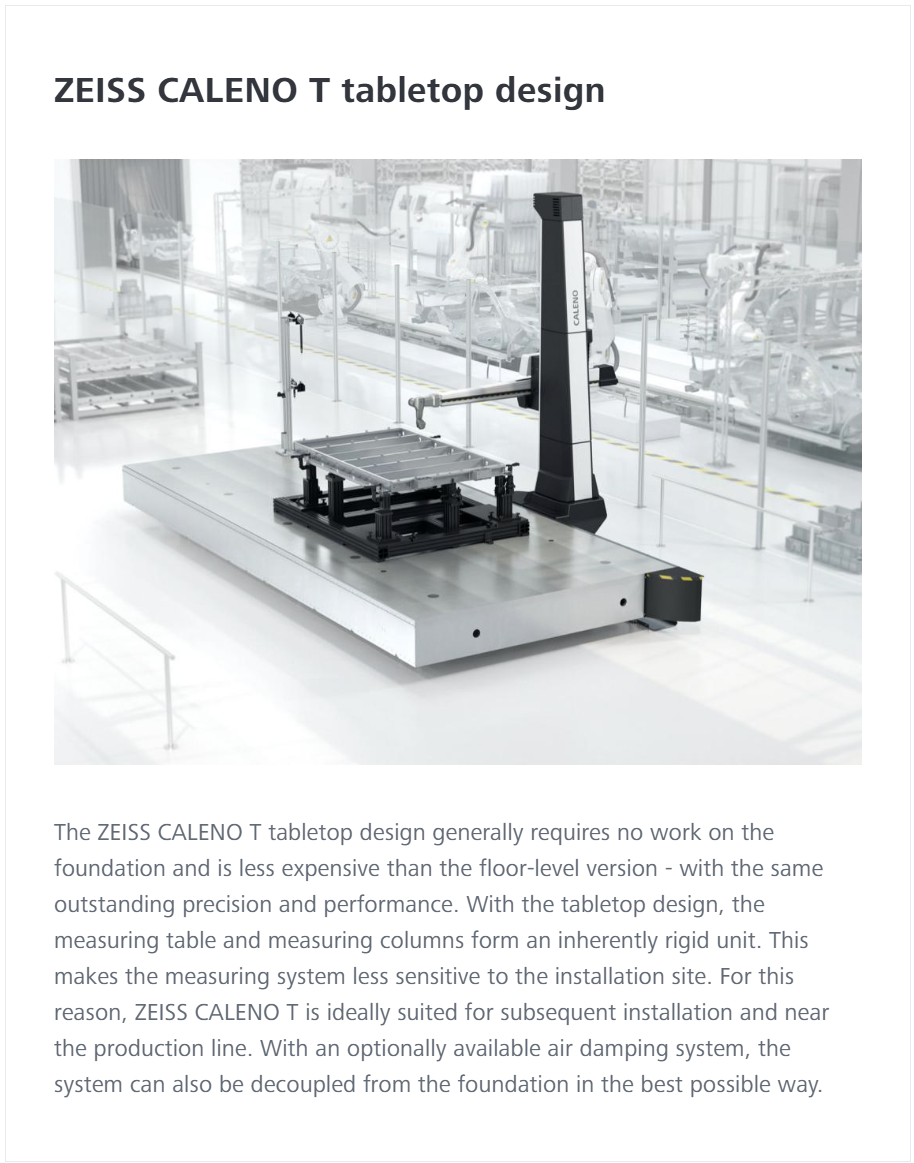 ZEISS CALENO T tabletop design

CALENO

The ZEISS CALENO T tabletop design generally requires no work on the foundation and is less expensive than the floor-level version - with the same outstanding precision and performance. With the tabletop design, the measuring table and measuring columns form an inherently rigid unit. This makes the measuring system less sensitive to the installation site. For this reason, ZEISS CALENO T is ideally suited for subsequent installation and near the production line. With an optionally available air damping system, the system can also be decoupled from the foundation in the best possible way.